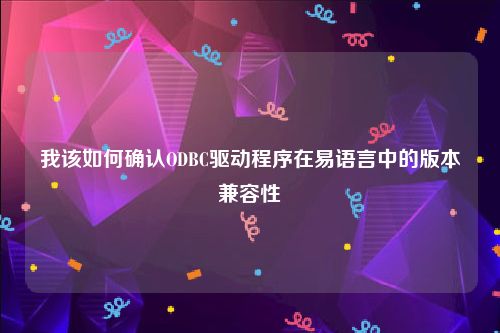 我该如何确认ODBC驱动程序在易语言中的版本兼容性